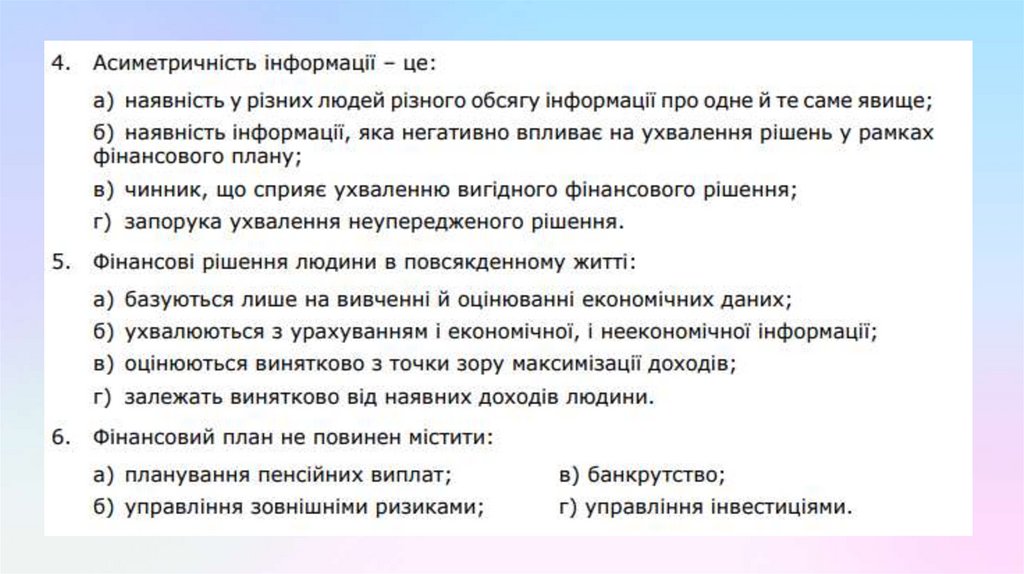 4. Асиметричність інформації – це:

а) наявність у різних людей різного обсягу інформації про одне й те саме явище;

б) наявність інформації, яка негативно впливає на ухвалення рішень у рамках фінансового плану;

в) чинник, що сприяє ухваленню вигідного фінансового рішення;

г) запорука ухвалення неупередженого рішення.

5. Фінансові рішення людини в повсякденному житті:

а) базуються лише на вивченні й оцінюванні економічних даних;

б) ухвалюються з урахуванням і економічної, і неекономічної інформації;

в) оцінюються винятково з точки зору максимізації доходів;

г) залежать винятково від наявних доходів людини.

6. Фінансовий план не повинен містити:

а) планування пенсійних виплат;

б) управління зовнішніми ризиками;

в) банкрутство;

г) управління інвестиціями.